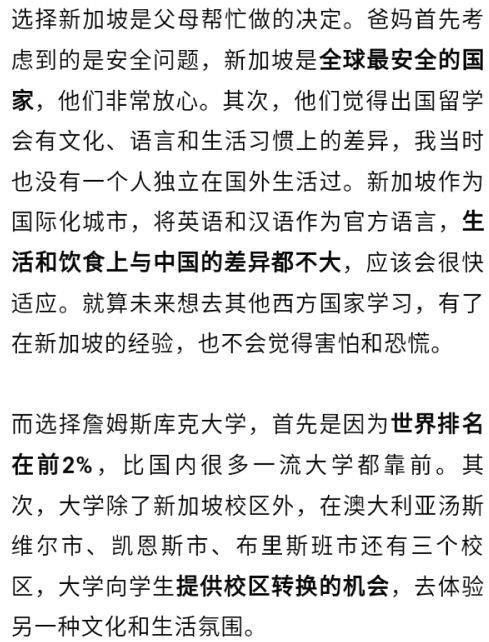 选择新加坡是父母帮忙做的决定。爸妈首先考虑到的是安全问题，新加坡是全球最安全的国家，他们非常放心。其次，他们觉得出国留学会有文化、语言和生活习惯上的差异，我当时也没有一个人独立在国外生活过。新加坡作为国际化城市，将英语和汉语作为官方语言，生活和饮食上与中国的差异都不大，应该会很快适应。就算未来想去其他西方国家学习，有了在新加坡的经验，也不会觉得害怕和恐慌。

而选择詹姆斯库克大学，首先是因为世界排名在前2%，比国内很多一流大学都靠前。其次，大学除了新加坡校区外，在澳大利亚汤斯维尔市、凯恩斯市、布里斯班市还有三个校区，大学向学生提供校区转换的机会，去体验另一种文化和生活氛围。